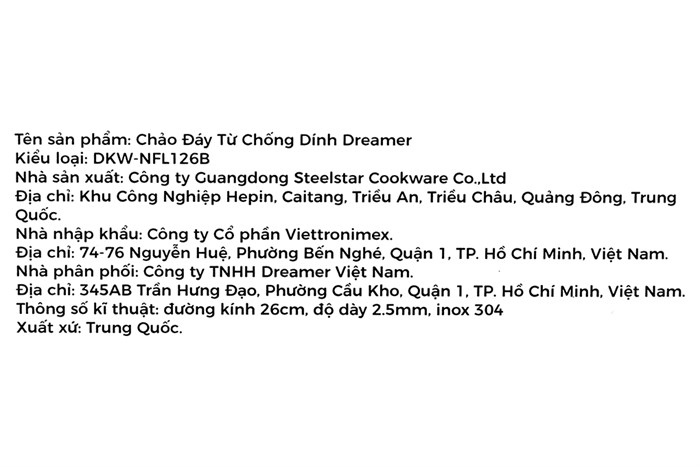 Tên sản phẩm: Chảo Đáy Từ Chống Dính Dreamer
Kiểu loại: DKW-NFL126B
Nhà sản xuất: Công ty Guangdong Steelstar Cookware Co.,Ltd
Địa chỉ: Khu Công Nghiệp Hepin, Caitang, Triều An, Triều Châu, Quảng Đông, Trung Quốc.
Nhà nhập khẩu: Công ty Cổ phần Viettronimex.
Địa chỉ: 74-76 Nguyễn Huệ, Phường Bến Nghé, Quận 1, TP. Hồ Chí Minh, Việt Nam.
Nhà phân phối: Công ty TNHH Dreamer Việt Nam.
Địa chỉ: 345AB Trần Hưng Đạo, Phường Cầu Kho, Quận 1, TP. Hồ Chí Minh, Việt Nam.
Thông số kĩ thuật: đường kính 26cm, độ dày 2.5mm, inox 304
Xuất xứ: Trung Quốc.